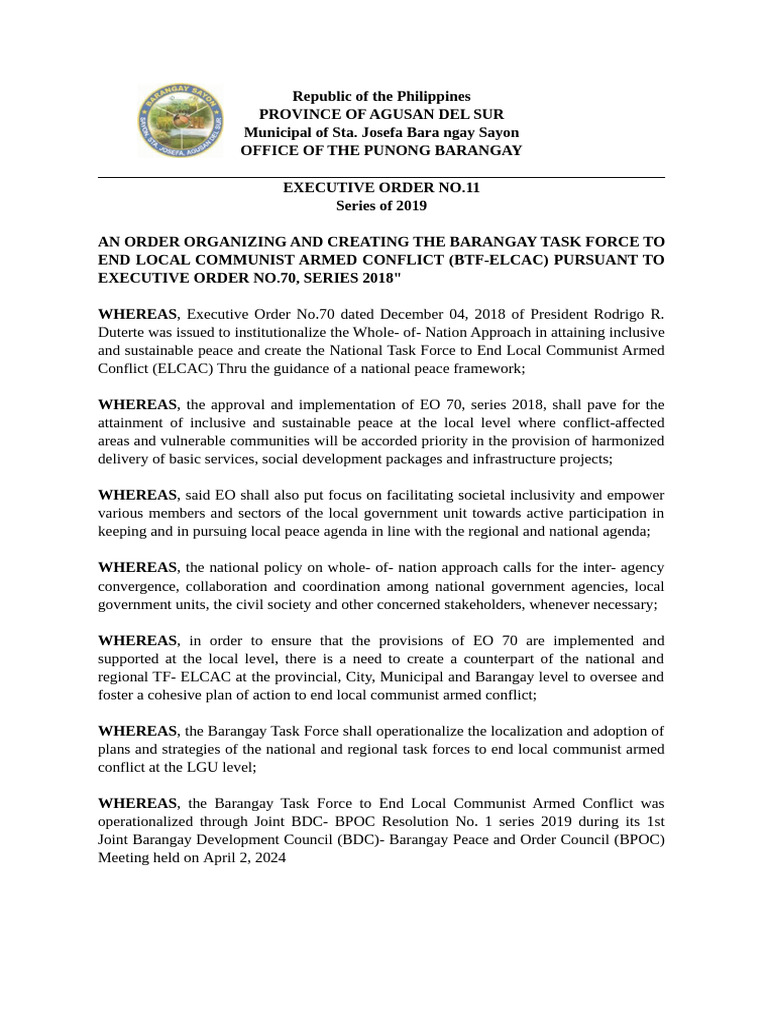 BARANGAY SAYON
SAYON, STA. JOSEFA, AGUSAN DEL SUR

Republic of the Philippines
PROVINCE OF AGUSAN DEL SUR
Municipal of Sta. Josefa Bara ngay Sayon
OFFICE OF THE PUNONG BARANGAY

EXECUTIVE ORDER NO.11
Series of 2019

AN ORDER ORGANIZING AND CREATING THE BARANGAY TASK FORCE TO END LOCAL COMMUNIST ARMED CONFLICT (BTF-ELCAC) PURSUANT TO EXECUTIVE ORDER NO.70, SERIES 2018"

WHEREAS, Executive Order No.70 dated December 04, 2018 of President Rodrigo R. Duterte was issued to institutionalize the Whole- of- Nation Approach in attaining inclusive and sustainable peace and create the National Task Force to End Local Communist Armed Conflict (ELCAC) Thru the guidance of a national peace framework;

WHEREAS, the approval and implementation of EO 70, series 2018, shall pave for the attainment of inclusive and sustainable peace at the local level where conflict-affected areas and vulnerable communities will be accorded priority in the provision of harmonized delivery of basic services, social development packages and infrastructure projects;

WHEREAS, said EO shall also put focus on facilitating societal inclusivity and empower various members and sectors of the local government unit towards active participation in keeping and in pursuing local peace agenda in line with the regional and national agenda;

WHEREAS, the national policy on whole- of- nation approach calls for the inter- agency convergence, collaboration and coordination among national government agencies, local government units, the civil society and other concerned stakeholders, whenever necessary;

WHEREAS, in order to ensure that the provisions of EO 70 are implemented and supported at the local level, there is a need to create a counterpart of the national and regional TF- ELCAC at the provincial, City, Municipal and Barangay level to oversee and foster a cohesive plan of action to end local communist armed conflict;

WHEREAS, the Barangay Task Force shall operationalize the localization and adoption of plans and strategies of the national and regional task forces to end local communist armed conflict at the LGU level;

WHEREAS, the Barangay Task Force to End Local Communist Armed Conflict was operationalized through Joint BDC- BPOC Resolution No. 1 series 2019 during its 1st Joint Barangay Development Council (BDC)- Barangay Peace and Order Council (BPOC) Meeting held on April 2, 2024